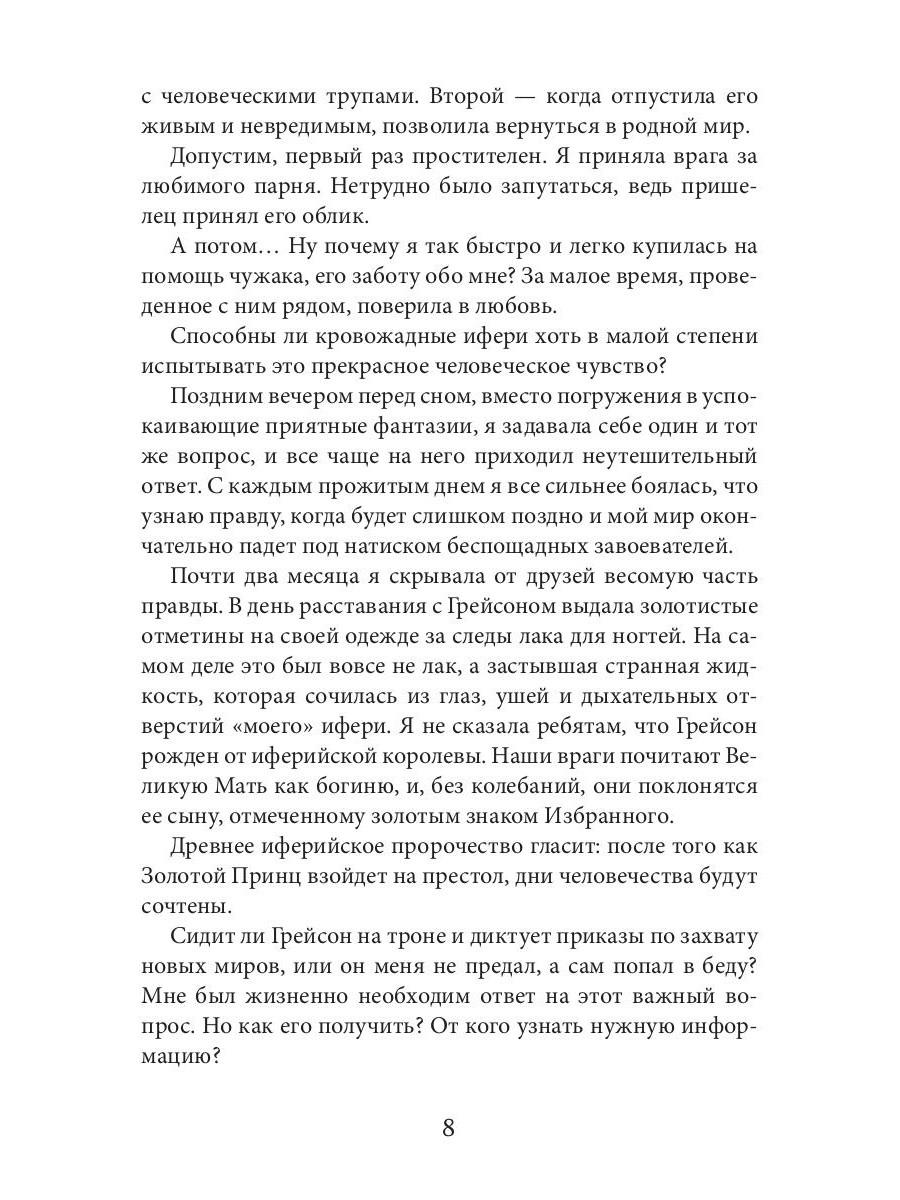 с человеческими трупами. Второй — когда отпустила его живым и невредимым, позволила вернуться в родной мир.

Допустим, первый раз простителен. Я приняла врага за любимого парня. Нетрудно было запутаться, ведь пришелец принял его облик.

А потом… Ну почему я так быстро и легко купилась на помощь чужака, его заботу обо мне? За малое время, проведенное с ним рядом, поверила в любовь.

Способны ли кровожадные ифери хоть в малой степени испытывать это прекрасное человеческое чувство?

Поздним вечером перед сном, вместо погружения в успокаивающие приятные фантазии, я задавала себе один и тот же вопрос, и все чаще на него приходил неутешительный ответ. С каждым прожитым днем я все сильнее боялась, что узнаю правду, когда будет слишком поздно и мой мир окончательно падет под натиском беспощадных завоевателей.

Почти два месяца я скрывала от друзей весомую часть правды. В день расставания с Грейсоном выдала золотистые отметины на своей одежде за следы лака для ногтей. На самом деле это был вовсе не лак, а застывшая странная жидкость, которая сочилась из глаз, ушей и дыхательных отверстий «моего» ифери. Я не сказала ребятам, что Грейсон рожден от иферийской королевы. Наши враги почитают Великую Мать как богиню, и, без колебаний, они поклонятся ее сыну, отмеченному золотым знаком Избранного.

Древнее иферийское пророчество гласит: после того как Золотой Принц взойдет на престол, дни человечества будут сочтены.

Сидит ли Грейсон на троне и диктует приказы по захвату новых миров, или он меня не предал, а сам попал в беду? Мне был жизненно необходим ответ на этот важный вопрос. Но как его получить? От кого узнать нужную информацию?

8